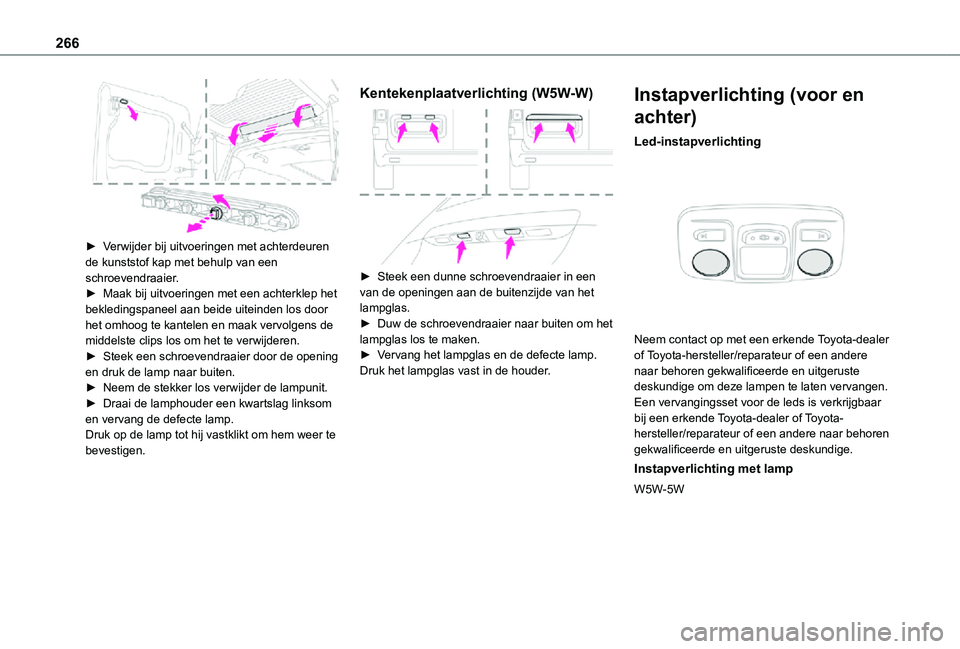 266

► Verwijder bij uitvoeringen met achterdeuren de kunststof kap met behulp van een schroevendraaier.
► Maak bij uitvoeringen met een achterklep het bekledingspaneel aan beide uiteinden los door het omhoog te kantelen en maak vervolgens de middelste clips los om het te verwijderen.
► Steek een schroevendraaier door de opening en druk de lamp naar buiten.
► Neem de stekker los verwijder de lampunit.
► Draai de lamphouder een kwartslag linksom en vervang de defecte lamp.
Druk op de lamp tot hij vastklikt om hem weer te bevestigen.

Kentekenplaatverlichting (W5W-W)

► Steek een dunne schroevendraaier in een van de openingen aan de buitenzijde van het lampglas.
► Duw de schroevendraaier naar buiten om het lampglas los te maken.
► Vervang het lampglas en de defecte lamp. Druk het lampglas vast in de houder.

Instapverlichting (voor en achter)

Led-instapverlichting

Neem contact op met een erkende Toyota-dealer of Toyota-hersteller/reparateur of een andere naar behoren gekwalificeerde en uitgeruste deskundige om deze lampen te laten vervangen.
Een vervangingsset voor de leds is verkrijgbaar bij een erkende Toyota-dealer of Toyota-hersteller/reparateur of een andere naar behoren gekwalificeerde en uitgeruste deskundige.

Instapverlichting met lamp

W5W-5W

carmanualsonline.info